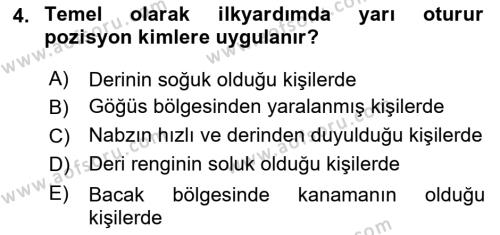 4. Temel olarak ilkyardımda yarı oturur pozisyon kimlere uygulanır?

A) Derinin soğuk olduğu kişilerde
B) Göğüs bölgesinden yaralanmış kişilerde
C) Nabzın hızlı ve derinden duyulduğu kişilerde
D) Deri renginin soluk olduğu kişilerde
E) Bacak bölgesinde kanamanın olduğu kişilerde

www.aofsoru.com